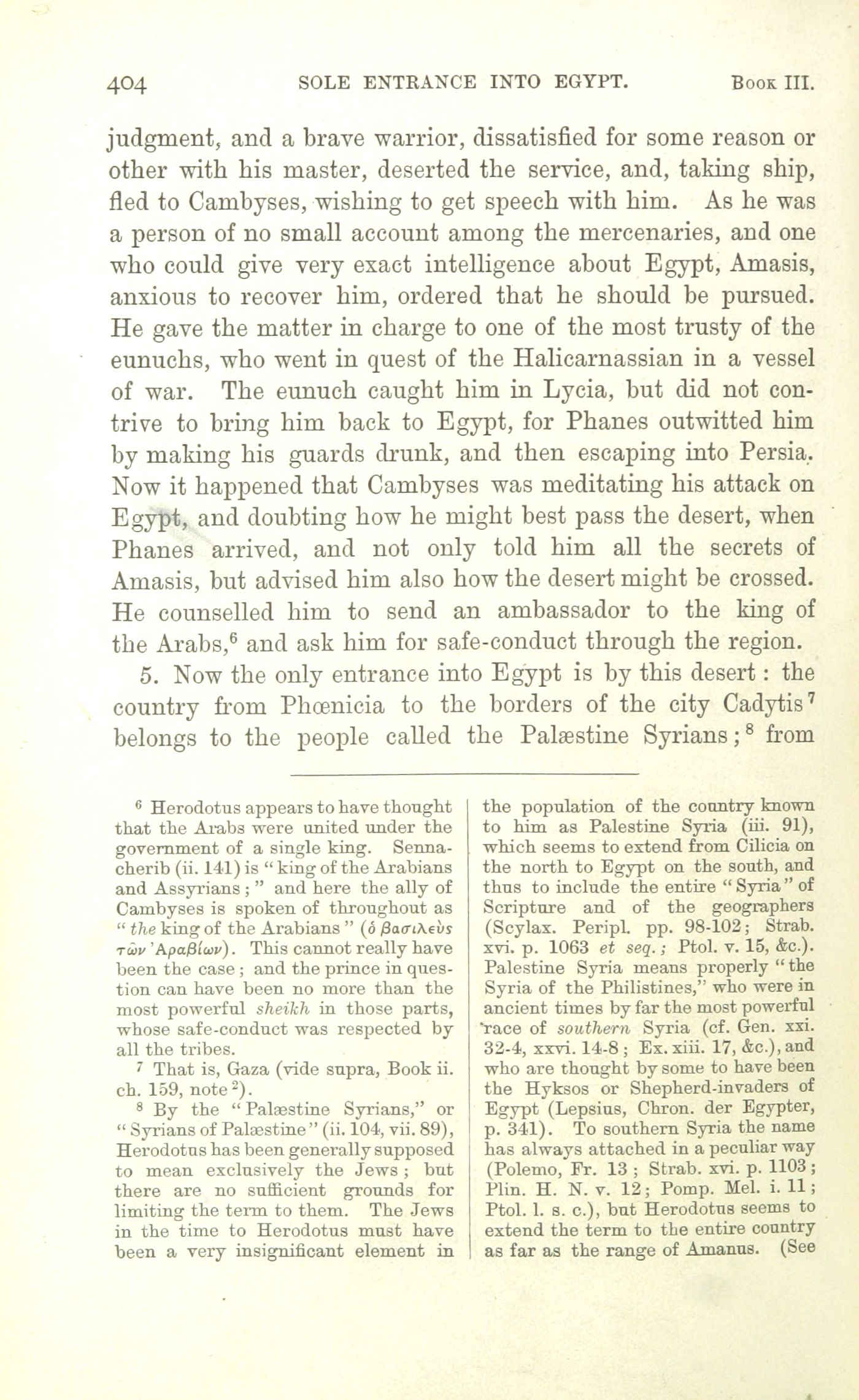 404 SOLE ENTRANCE INTO EGYPT. Book III.

judgment, and a brave warrior, dissatisfied for some reason or other with his master, deserted the service, and, taking ship, fled to Cambyses, wishing to get speech with him. As he was a person of no small account among the mercenaries, and one who could give very exact intelligence about Egypt, Amasis, anxious to recover him, ordered that he should be pursued. He gave the matter in charge to one of the most trusty of the eunuchs, who went in quest of the Halicarnassian in a vessel of war. The eunuch caught him in Lycia, but did not contrive to bring him back to Egypt, for Phanes outwitted him by making his guards drunk, and then escaping into Persia. Now it happened that Cambyses was meditating his attack on Egypt, and doubting how he might best pass the desert, when Phanes arrived, and not only told him all the secrets of Amasis, but advised him also how the desert might be crossed. He counselled him to send an ambassador to the king of the Arabs,$^6$ and ask him for safe-conduct through the region.

5. Now the only entrance into Egypt is by this desert: the country from Phœnicia to the borders of the city Cadytis$^7$ belongs to the people called the Palæstine Syrians;$^8$ from

$^6$ Herodotus appears to have thought that the Arabs were united under the government of a single king. Sennacherib (ii. 141) is "king of the Arabians and Assyrians;" and here the ally of Cambyses is spoken of throughout as "the king of the Arabians" (ὁ βασιλεὺς τῶν Ἀραβίων). This cannot really have been the case; and the prince in question can have been no more than the most powerful sheikh in those parts, whose safe-conduct was respected by all the tribes.

$^7$ That is, Gaza (vide supra, Book ii. ch. 159, note $^2$).

$^8$ By the "Palæstine Syrians," or "Syrians of Palæstine" (ii. 104, vii. 89), Herodotus has been generally supposed to mean exclusively the Jews; but there are no sufficient grounds for limiting the term to them. The Jews in the time to Herodotus must have been a very insignificant element in the population of the country known to him as Palestine Syria (iii. 91), which seems to extend from Cilicia on the north to Egypt on the south, and thus to include the entire "Syria" of Scripture and of the geographers (Scylax. Peripl. pp. 98-102; Strab. xvi. p. 1063 et seq.; Ptol. v. 15, &c.). Palestine Syria means properly "the Syria of the Philistines," who were in ancient times by far the most powerful race of southern Syria (cf. Gen. xxi. 32-4, xxvi. 14-8; Ex. xiii. 17, &c.), and who are thought by some to have been the Hyksos or Shepherd-invaders of Egypt (Lepsius, Chron. der Egypter, p. 341). To southern Syria the name has always attached in a peculiar way (Polemo, Fr. 13; Strab. xvi. p. 1103; Plin. H. N. v. 12; Pomp. Mel. i. 11; Ptol. l. s. c.), but Herodotus seems to extend the term to the entire country as far as the range of Amanus. (See